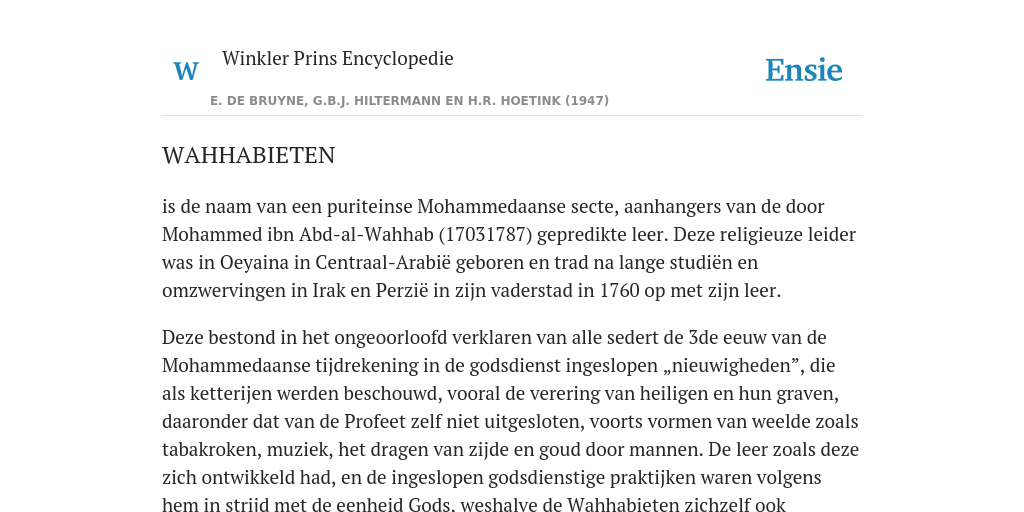 W

Winkler Prins Encyclopedie

Ensie

E. DE BRUYNE, G.B.J. HILTERMANN EN H.R. HOETINK (1947)

WAHHABIETEN

is de naam van een puriteinse Mohammedaanse secte, aanhangers van de door Mohammed ibn Abd-al-Wahhab (17031787) gepredikte leer. Deze religieuze leider was in Oeyaina in Centraal-Arabië geboren en trad na lange studiën en omzwervingen in Irak en Perzië in zijn vaderstad in 1760 op met zijn leer.

Deze bestond in het ongeoorloofd verklaren van alle sedert de 3de eeuw van de Mohammedaanse tijdrekening in de godsdienst ingeslopen „nieuwigheden”, die als ketterijen werden beschouwd, vooral de verering van heiligen en hun graven, daaronder dat van de Profeet zelf niet uitgesloten, voorts vormen van weelde zoals tabakroken, muziek, het dragen van zijde en goud door mannen. De leer zoals deze zich ontwikkeld had, en de ingeslopen godsdienstige praktijken waren volgens hem in strijd met de eenheid Gods, weshalve de Wahhabieten zichzelf ook